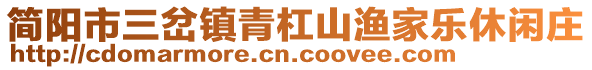 简阳市三岔镇青杠山渔家乐休闲庄
http://cdomarmore.cn.coovee.com